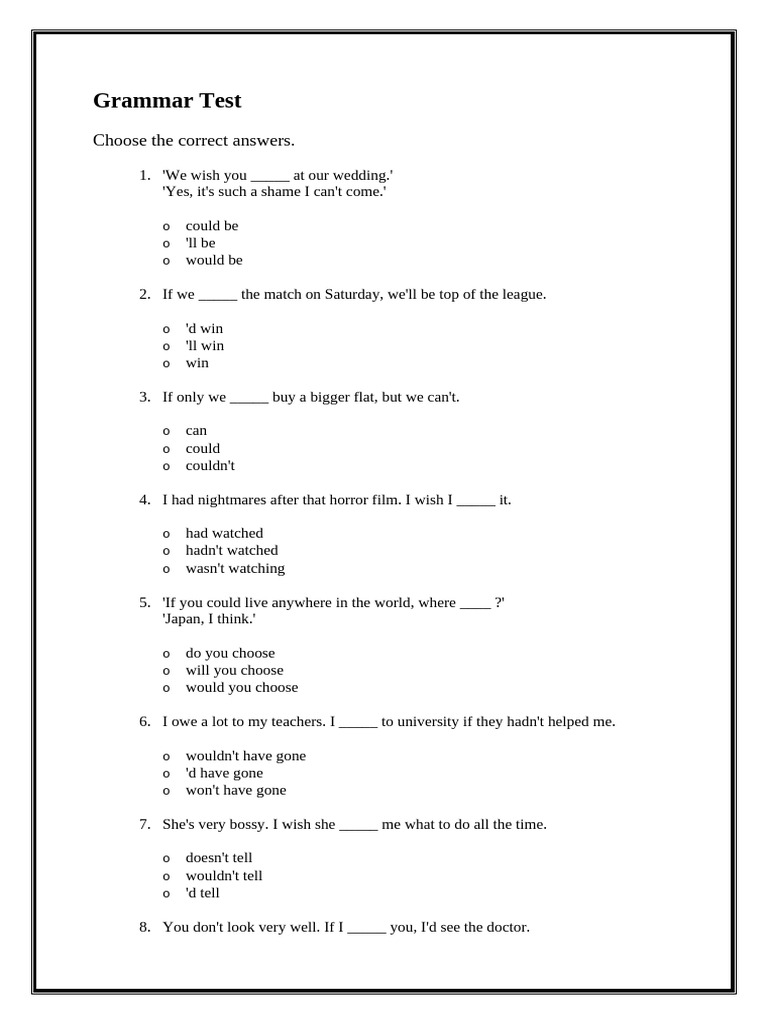 Grammar Test

Choose the correct answers.

1. 'We wish you _____ at our wedding.'
'Yes, it's such a shame I can't come.'

o could be
o 'll be
o would be

2. If we _____ the match on Saturday, we'll be top of the league.

o 'd win
o 'll win
o win

3. If only we _____ buy a bigger flat, but we can't.

o can
o could
o couldn't

4. I had nightmares after that horror film. I wish I _____ it.

o had watched
o hadn't watched
o wasn't watching

5. 'If you could live anywhere in the world, where ____ ?'
'Japan, I think.'

o do you choose
o will you choose
o would you choose

6. I owe a lot to my teachers. I _____ to university if they hadn't helped me.

o wouldn't have gone
o 'd have gone
o won't have gone

7. She's very bossy. I wish she _____ me what to do all the time.

o doesn't tell
o wouldn't tell
o 'd tell

8. You don't look very well. If I _____ you, I'd see the doctor.